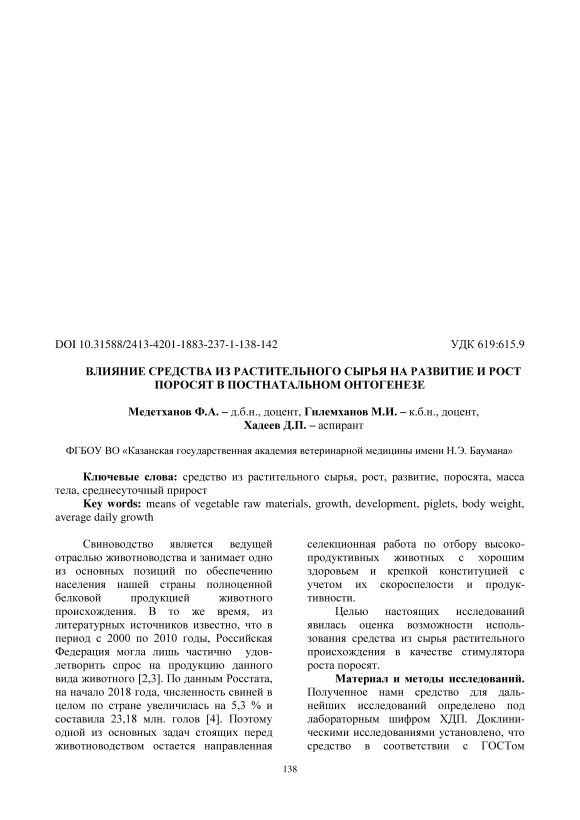 DOI 10.31588/2413-4201-1883-237-1-138-142

УДК 619:615.9

ВЛИЯНИЕ СРЕДСТВА ИЗ РАСТИТЕЛЬНОГО СЫРЬЯ НА РАЗВИТИЕ И РОСТ ПОРОСЯТ В ПОСТНАТАЛЬНОМ ОНТОГЕНЕЗЕ

Медетханов Ф.А. – д.б.н., доцент, Гилемханов М.И. – к.б.н., доцент, Хадеев Д.П. – аспирант

ФГБОУ ВО «Казанская государственная академия ветеринарной медицины имени Н.Э. Баумана»

Ключевые слова: средство из растительного сырья, рост, развитие, поросята, масса тела, среднесуточный прирост

Key words: means of vegetable raw materials, growth, development, piglets, body weight, average daily growth

Свиноводство является ведущей отраслью животноводства и занимает одно из основных позиций по обеспечению населения нашей страны полноценной белковой продукцией животного происхождения. В то же время, из литературных источников известно, что в период с 2000 по 2010 годы, Российская Федерация могла лишь частично удовлетворить спрос на продукцию данного вида животного [2,3]. По данным Росстата, на начало 2018 года, численность свиней в целом по стране увеличилась на 5,3 % и составила 23,18 млн. голов [4]. Поэтому одной из основных задач стоящих перед животноводством остается направленная селекционная работа по отбору высокопродуктивных животных с хорошим здоровьем и крепкой конституцией с учетом их скороспелости и продуктивности.

Целью настоящих исследований явилась оценка возможности использования средства из сырья растительного происхождения в качестве стимулятора роста поросят.

Материал и методы исследований. Полученное нами средство для дальнейших исследований определено под лабораторным шифром ХДП. Доклиническими исследованиями установлено, что средство в соответствии с ГОСТом

138